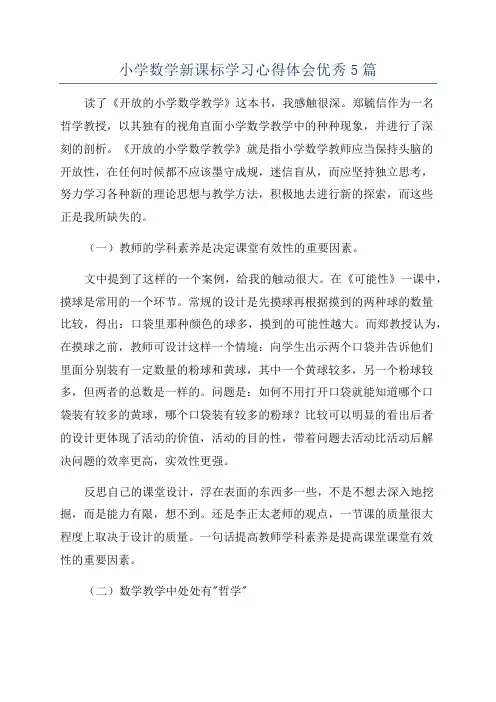 小学数学新课标学习心得体会优秀5篇

读了《开放的小学数学教学》这本书，我感触很深。郑毓信作为一名哲学教授，以其独有的视角直面小学数学教学中的种种现象，并进行了深刻的剖析。《开放的小学数学教学》就是指小学数学教师应当保持头脑的开放性，在任何时候都不应该墨守成规，迷信盲从，而应坚持独立思考，努力学习各种新的理论思想与教学方法，积极地去进行新的探索，而这些正是我所缺失的。

（一）教师的学科素养是决定课堂有效性的重要因素。

文中提到了这样的一个案例，给我的触动很大。在《可能性》一课中，摸球是常用的一个环节。常规的设计是先摸球再根据摸到的两种球的数量比较，得出：口袋里那种颜色的球多，摸到的可能性越大。而郑教授认为，在摸球之前，教师可设计这样一个情境：向学生出示两个口袋并告诉他们里面分别装有一定数量的粉球和黄球，其中一个黄球较多，另一个粉球较多，但两者的总数是一样的。问题是：如何不用打开口袋就能知道哪个口袋装有较多的黄球，哪个口袋装有较多的粉球？比较可以明显的看出后者的设计更体现了活动的价值，活动的目的性，带着问题去活动比活动后解决问题的效率更高，实效性更强。

反思自己的课堂设计，浮在表面的东西多一些，不是不想去深入地挖掘，而是能力有限，想不到。还是李正太老师的观点，一节课的质量很大程度上取决于设计的质量。一句话提高教师学科素养是提高课堂课堂有效性的重要因素。

（二）数学教学中处处有"哲学"